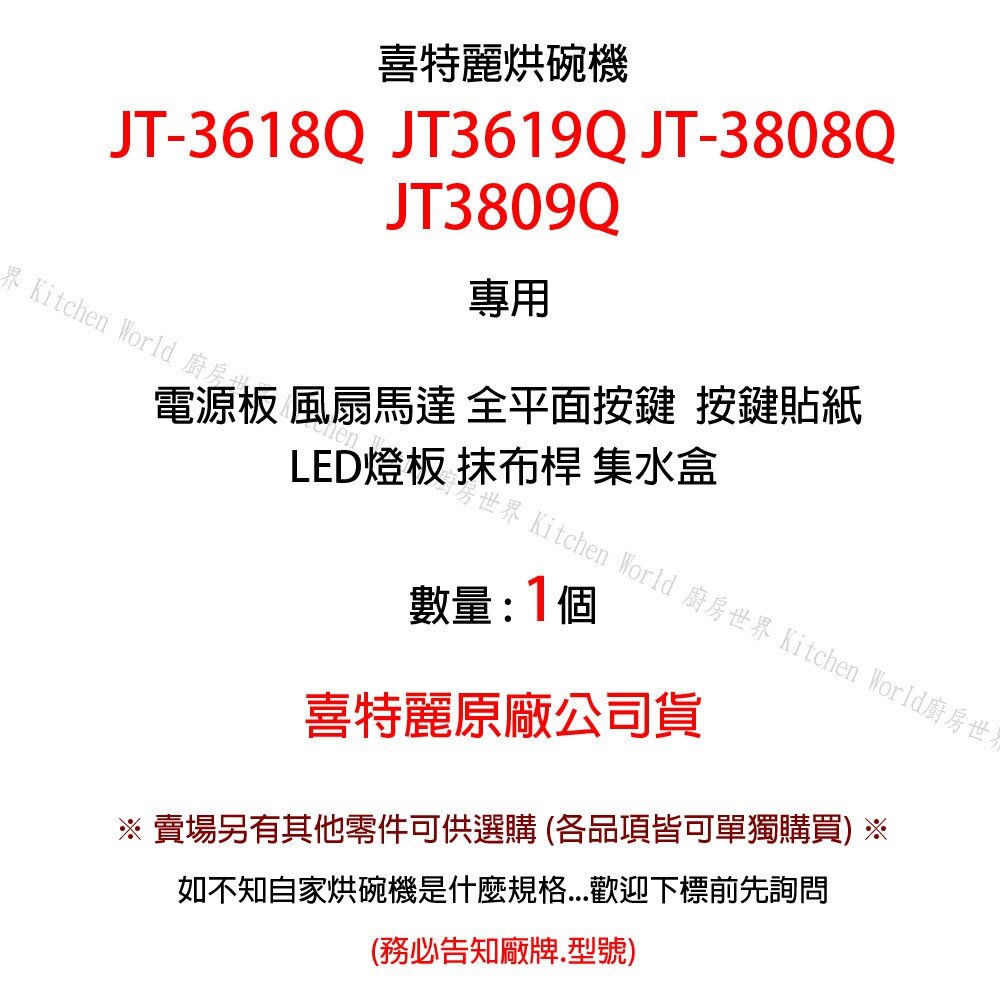 喜特麗烘碗機

JT-3618Q JT3619Q JT-3808Q JT3809Q

專用

電源板 風扇馬達 全平面按鍵 按鍵貼紙
LED燈板 抹布桿 集水盒

數量 : 1個

喜特麗原廠公司貨

※ 賣場另有其他零件可供選購 (各品項皆可單獨購買) ※

如不知自家烘碗機是什麼規格...歡迎下標前先詢問

(務必告知廠牌.型號)

界 Kitchen World 廚房世界 Kitchen World 廚房世界 Kitchen World 廚房世界 Kitchen World廚房世界